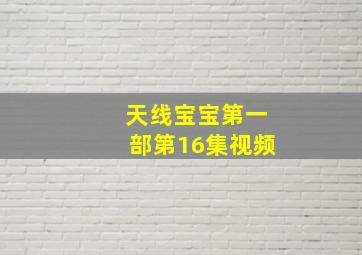 天线宝宝第一部第16集视频